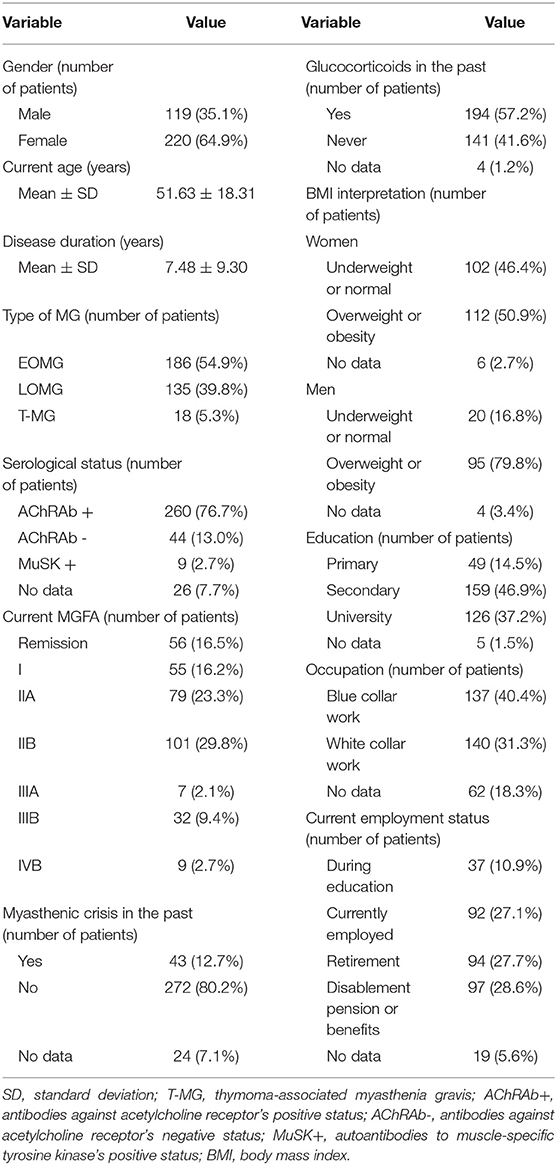 | Variable | Value | Variable | Value |
|---|---|---|---|
| Gender (number of patients) | | Glucocorticoids in the past (number of patients) | |
| Male | 119 (35.1%) | Yes | 194 (57.2%) |
| Female | 220 (64.9%) | Never | 141 (41.6%) |
| Current age (years) | | No data | 4 (1.2%) |
| Mean ± SD | 51.63 ± 18.31 | BMI interpretation (number of patients) | |
| Disease duration (years) | | Women | |
| Mean ± SD | 7.48 ± 9.30 | Underweight or normal | 102 (46.4%) |
| Type of MG (number of patients) | | Overweight or obesity | 112 (50.9%) |
| EOMG | 186 (54.9%) | No data | 6 (2.7%) |
| LOMG | 135 (39.8%) | Men | |
| T-MG | 18 (5.3%) | Underweight or normal | 20 (16.8%) |
| Serological status (number of patients) | | Overweight or obesity | 95 (79.8%) |
| AChRAb + | 260 (76.7%) | No data | 4 (3.4%) |
| AChRAb - | 44 (13.0%) | Education (number of patients) | |
| MuSK + | 9 (2.7%) | Primary | 49 (14.5%) |
| No data | 26 (7.7%) | Secondary | 159 (46.9%) |
| Current MGFA (number of patients) | | University | 126 (37.2%) |
| Remission | 56 (16.5%) | No data | 5 (1.5%) |
| I | 55 (16.2%) | Occupation (number of patients) | |
| IIA | 79 (23.3%) | Blue collar work | 137 (40.4%) |
| IIB | 101 (29.8%) | White collar work | 140 (31.3%) |
| IIIA | 7 (2.1%) | No data | 62 (18.3%) |
| IIIB | 32 (9.4%) | Current employment status (number of patients) | |
| IVB | 9 (2.7%) | During education | 37 (10.9%) |
| Myasthenic crisis in the past (number of patients) | | Currently employed | 92 (27.1%) |
| Yes | 43 (12.7%) | Retirement | 94 (27.7%) |
| No | 272 (80.2%) | Disablement pension or benefits | 97 (28.6%) |
| No data | 24 (7.1%) | No data | 19 (5.6%) |

SD, standard deviation; T-MG, thymoma-associated myasthenia gravis; AChRAb+, antibodies against acetylcholine receptor's positive status; AChRAb-, antibodies against acetylcholine receptor's negative status; MuSK+, autoantibodies to muscle-specific tyrosine kinase's positive status; BMI, body mass index.